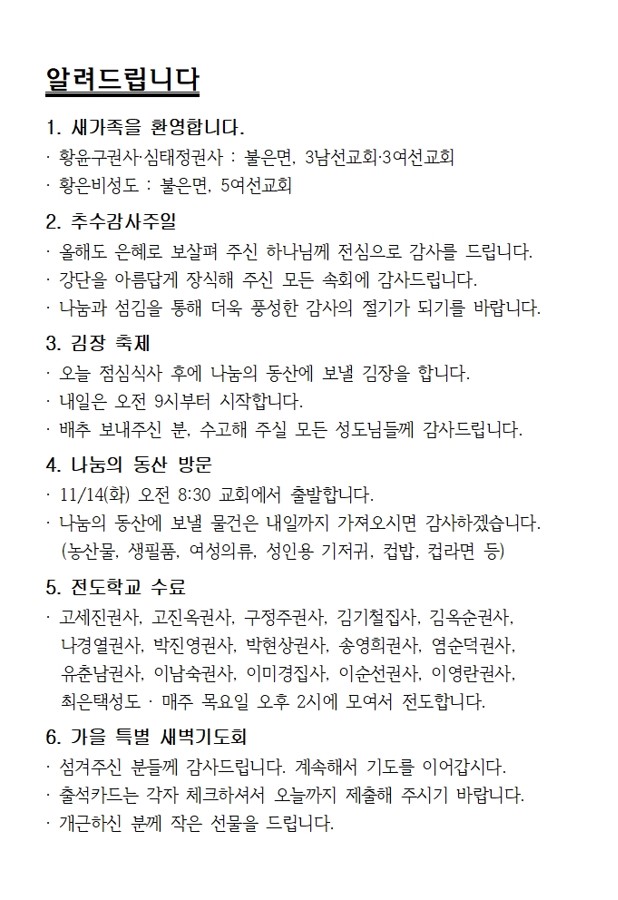 알려드립니다

1. 새가족을 환영합니다.

· 황윤구권사·심태정권사 : 불은면, 3남선교회·3여선교회
· 황은비성도 : 불은면, 5여선교회

2. 추수감사주일

· 올해도 은혜로 보살펴 주신 하나님께 전심으로 감사를 드립니다.
· 강단을 아름답게 장식해 주신 모든 속회에 감사드립니다.
· 나눔과 섬김을 통해 더욱 풍성한 감사의 절기가 되기를 바랍니다.

3. 김장 축제

· 오늘 점심식사 후에 나눔의 동산에 보낼 김장을 합니다.
· 내일은 오전 9시부터 시작합니다.
· 배추 보내주신 분, 수고해 주실 모든 성도님들께 감사드립니다.

4. 나눔의 동산 방문

· 11/14(화) 오전 8:30 교회에서 출발합니다.
· 나눔의 동산에 보낼 물건은 내일까지 가져오시면 감사하겠습니다. (농산물, 생필품, 여성의류, 성인용 기저귀, 컵밥, 컵라면 등)

5. 전도학교 수료

· 고세진권사, 고진옥권사, 구정주권사, 김기철집사, 김옥순권사, 나경열권사, 박진영권사, 박현상권사, 송영희권사, 염순덕권사, 유춘남권사, 이남숙권사, 이미경집사, 이순선권사, 이영란권사, 최은택성도 · 매주 목요일 오후 2시에 모여서 전도합니다.

6. 가을 특별 새벽기도회

· 섬겨주신 분들께 감사드립니다. 계속해서 기도를 이어갑시다.
· 출석카드는 각자 체크하셔서 오늘까지 제출해 주시기 바랍니다.
· 개근하신 분께 작은 선물을 드립니다.